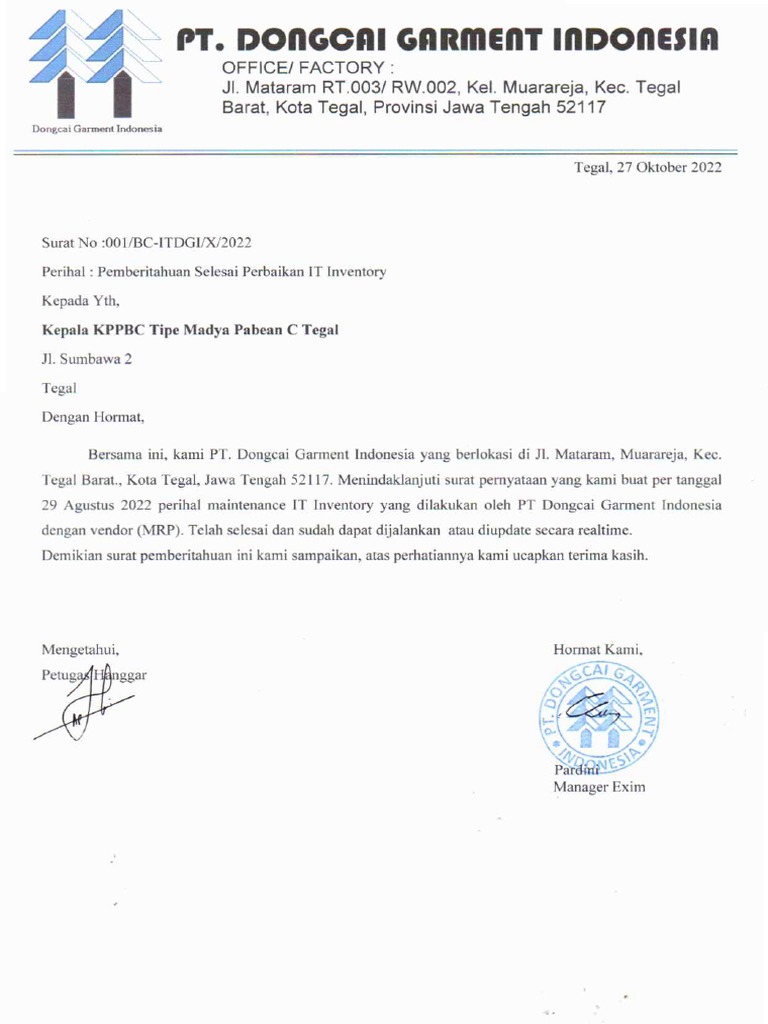 Dongcai Garment Indonesia

PT. DONGCAI GARMENT INDONESIA
OFFICE/ FACTORY :
Jl. Mataram RT.003/ RW.002, Kel. Muarareja, Kec. Tegal Barat, Kota Tegal, Provinsi Jawa Tengah 52117

Tegal, 27 Oktober 2022

Surat No :001/BC-ITDGI/X/2022

Perihal : Pemberitahuan Selesai Perbaikan IT Inventory

Kepada Yth,

Kepala KPPBC Tipe Madya Pabean C Tegal

Jl. Sumbawa 2

Tegal

Dengan Hormat,

Bersama ini, kami PT. Dongcai Garment Indonesia yang berlokasi di Jl. Mataram, Muarareja, Kec. Tegal Barat., Kota Tegal, Jawa Tengah 52117. Menindaklanjuti surat pernyataan yang kami buat per tanggal 29 Agustus 2022 perihal maintenance IT Inventory yang dilakukan oleh PT Dongcai Garment Indonesia dengan vendor (MRP). Telah selesai dan sudah dapat dijalankan atau diupdate secara realtime.
Demikian surat pemberitahuan ini kami sampaikan, atas perhatiannya kami ucapkan terima kasih.

Mengetahui,
Petugas Hanggar

Hormat Kami,

PT. DONGCAI GARMENT INDONESIA

Pardini
Manager Exim